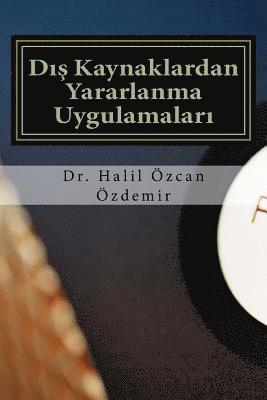 Dış Kaynaklardan Yararlanma Uygulamaları

Dr. Halil Özcan Özdemir